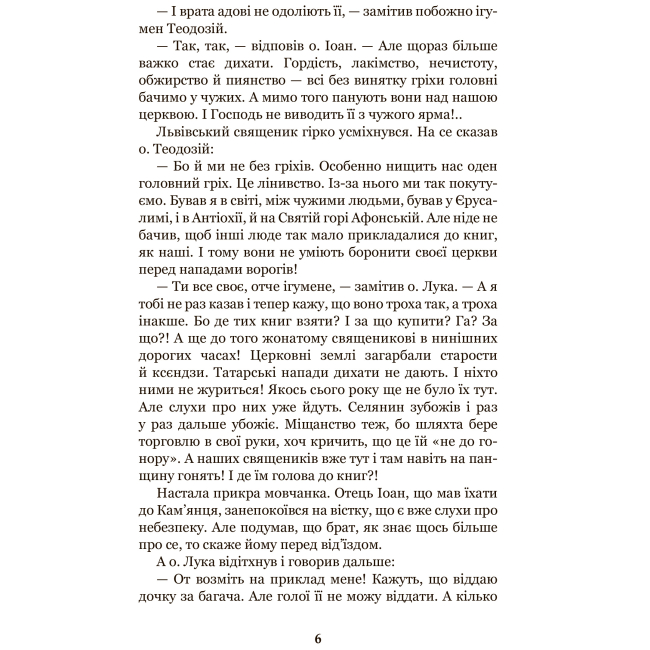 — І врата адові не одоліють її, — замітив побожно ігумен Теодозій.

— Так, так, — відповів о. Іоан. — Але щораз більше важко стає дихати. Гордість, лакімство, нечистоту, обжирство й пиянство — всі без винятку гріхи головні бачимо у чужих. А мимо того панують вони над нашою церквою. І Господь не виводить її з чужого ярма!..

Львівський священик гірко усміхнувся. На се сказав о. Теодозій:

— Бо й ми не без гріхів. Особенно нищить нас оден головний гріх. Це лінивство. Із-за нього ми так покутуємо. Бував я в світі, між чужими людьми, бував у Єрусалимі, і в Антіохії, й на Святій горі Афонській. Але ніде не бачив, щоб інші люде так мало прикладалися до книг, як наші. І тому вони не уміють боронити своєї церкви перед нападами ворогів!

— Ти все своє, отче ігумене, — замітив о. Лука. — А я тобі не раз казав і тепер кажу, що воно троха так, а троха інакше. Бо де тих книг взяти? І за що купити? Га? За що?! А ще до того жонатому священикові в нинішних дорогих часах! Церковні землі загарбали старости й ксєндзи. Татарські напади дихати не дають. І ніхто ними не журиться! Якось сього року ще не було їх тут. Але слухи про них уже йдуть. Селянин зубожів і раз у раз дальше убожіє. Міщанство теж, бо шляхта бере торговлю в свої руки, хоч кричить, що це їй «не до гонору». А наших священиків вже тут і там навіть на панщину гонять! І де їм голова до книг?!

Настала прикра мовчанка. Отець Іоан, що мав їхати до Кам'янця, занепокоївся на вістку, що є вже слухи про небезпеку. Але подумав, що брат, як знає щось більше про се, то скаже йому перед від'їздом.

А о. Лука відітхнув і говорив дальше:

— От возміть на приклад мене! Кажуть, що віддаю дочку за багача. Але голої її не можу віддати. А кілько

6